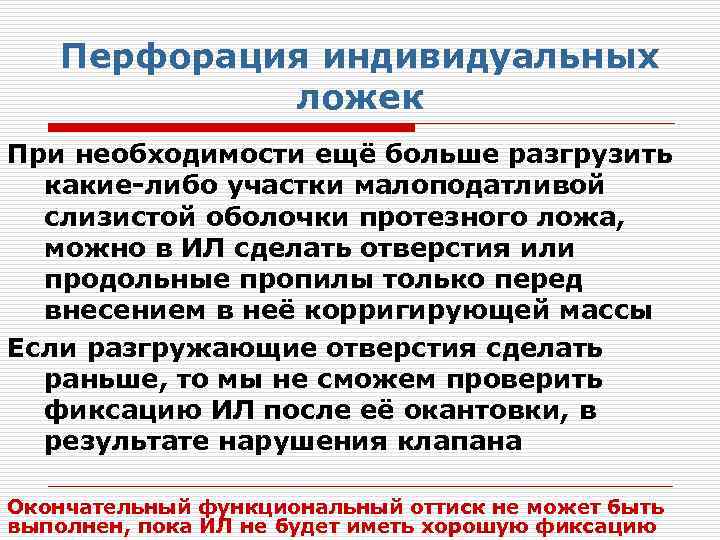 Перфорация индивидуальных ложек

При необходимости ещё больше разгрузить какие-либо участки малоподатливой слизистой оболочки протезного ложа, можно в ИЛ сделать отверстия или продольные пропилы только перед внесением в неё корригирующей массы

Если разгружающие отверстия сделать раньше, то мы не сможем проверить фиксацию ИЛ после её окантовки, в результате нарушения клапана

Окончательный функциональный оттиск не может быть выполнен, пока ИЛ не будет иметь хорошую фиксацию